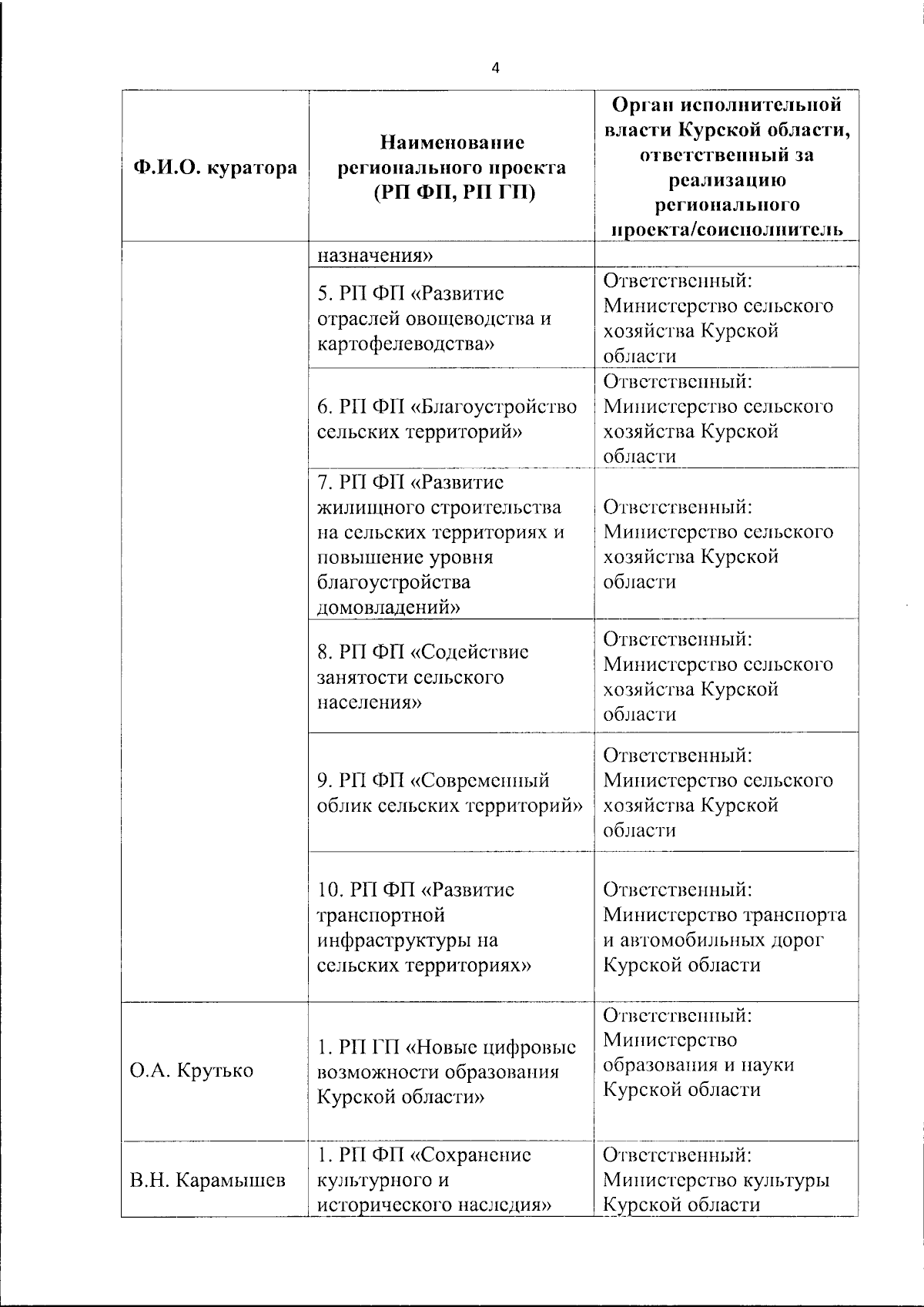 4

| Ф.И.О. куратора | Наименование регионального проекта (РП ФП, РП ГП) | Орган исполнительной власти Курской области, ответственный за реализацию регионального проекта/соисполнитель |
|---|---|---|
| | назначения» | |
| | 5. РП ФП «Развитие отраслей овощеводства и картофелеводства» | Ответственный: Министерство сельского хозяйства Курской области |
| | 6. РП ФП «Благоустройство сельских территорий» | Ответственный: Министерство сельского хозяйства Курской области |
| | 7. РП ФП «Развитие жилищного строительства на сельских территориях и повышение уровня благоустройства домовладений» | Ответственный: Министерство сельского хозяйства Курской области |
| | 8. РП ФП «Содействие занятости сельского населения» | Ответственный: Министерство сельского хозяйства Курской области |
| | 9. РП ФП «Современный облик сельских территорий» | Ответственный: Министерство сельского хозяйства Курской области |
| | 10. РП ФП «Развитие транспортной инфраструктуры на сельских территориях» | Ответственный: Министерство транспорта и автомобильных дорог Курской области |
| О.А. Крутько | 1. РП ГП «Новые цифровые возможности образования Курской области» | Ответственный: Министерство образования и науки Курской области |
| В.Н. Карамышев | 1. РП ФП «Сохранение культурного и исторического наследия» | Ответственный: Министерство культуры Курской области |